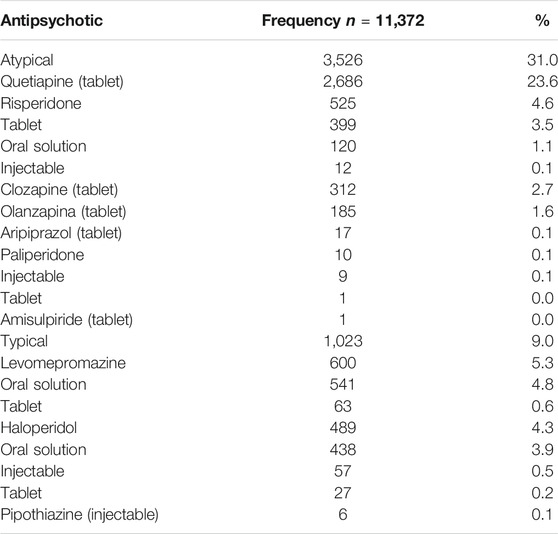 | Antipsychotic | Frequency $n$ = 11,372 | % |
|---|---|---|
| Atypical | 3,526 | 31.0 |
| Quetiapine (tablet) | 2,686 | 23.6 |
| Risperidone | 525 | 4.6 |
| Tablet | 399 | 3.5 |
| Oral solution | 120 | 1.1 |
| Injectable | 12 | 0.1 |
| Clozapine (tablet) | 312 | 2.7 |
| Olanzapina (tablet) | 185 | 1.6 |
| Aripiprazol (tablet) | 17 | 0.1 |
| Paliperidone | 10 | 0.1 |
| Injectable | 9 | 0.1 |
| Tablet | 1 | 0.0 |
| Amisulpiride (tablet) | 1 | 0.0 |
| Typical | 1,023 | 9.0 |
| Levomepromazine | 600 | 5.3 |
| Oral solution | 541 | 4.8 |
| Tablet | 63 | 0.6 |
| Haloperidol | 489 | 4.3 |
| Oral solution | 438 | 3.9 |
| Injectable | 57 | 0.5 |
| Tablet | 27 | 0.2 |
| Pipothiazine (injectable) | 6 | 0.1 |